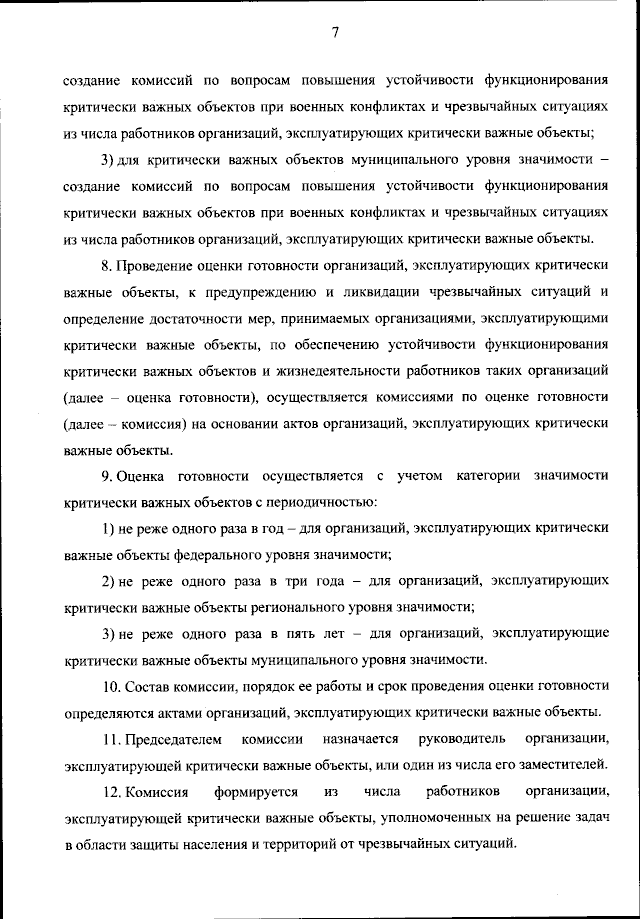 7

создание комиссий по вопросам повышения устойчивости функционирования критически важных объектов при военных конфликтах и чрезвычайных ситуациях из числа работников организаций, эксплуатирующих критически важные объекты;

3) для критически важных объектов муниципального уровня значимости – создание комиссий по вопросам повышения устойчивости функционирования критически важных объектов при военных конфликтах и чрезвычайных ситуациях из числа работников организаций, эксплуатирующих критически важные объекты.

8. Проведение оценки готовности организаций, эксплуатирующих критически важные объекты, к предупреждению и ликвидации чрезвычайных ситуаций и определение достаточности мер, принимаемых организациями, эксплуатирующими критически важные объекты, по обеспечению устойчивости функционирования критически важных объектов и жизнедеятельности работников таких организаций (далее – оценка готовности), осуществляется комиссиями по оценке готовности (далее – комиссия) на основании актов организаций, эксплуатирующих критически важные объекты.

9. Оценка готовности осуществляется с учетом категории значимости критически важных объектов с периодичностью:

1) не реже одного раза в год – для организаций, эксплуатирующих критически важные объекты федерального уровня значимости;

2) не реже одного раза в три года – для организаций, эксплуатирующих критически важные объекты регионального уровня значимости;

3) не реже одного раза в пять лет – для организаций, эксплуатирующие критически важные объекты муниципального уровня значимости.

10. Состав комиссии, порядок ее работы и срок проведения оценки готовности определяются актами организаций, эксплуатирующих критически важные объекты.

11. Председателем комиссии назначается руководитель организации, эксплуатирующей критически важные объекты, или один из числа его заместителей.

12. Комиссия формируется из числа работников организации, эксплуатирующей критически важные объекты, уполномоченных на решение задач в области защиты населения и территорий от чрезвычайных ситуаций.